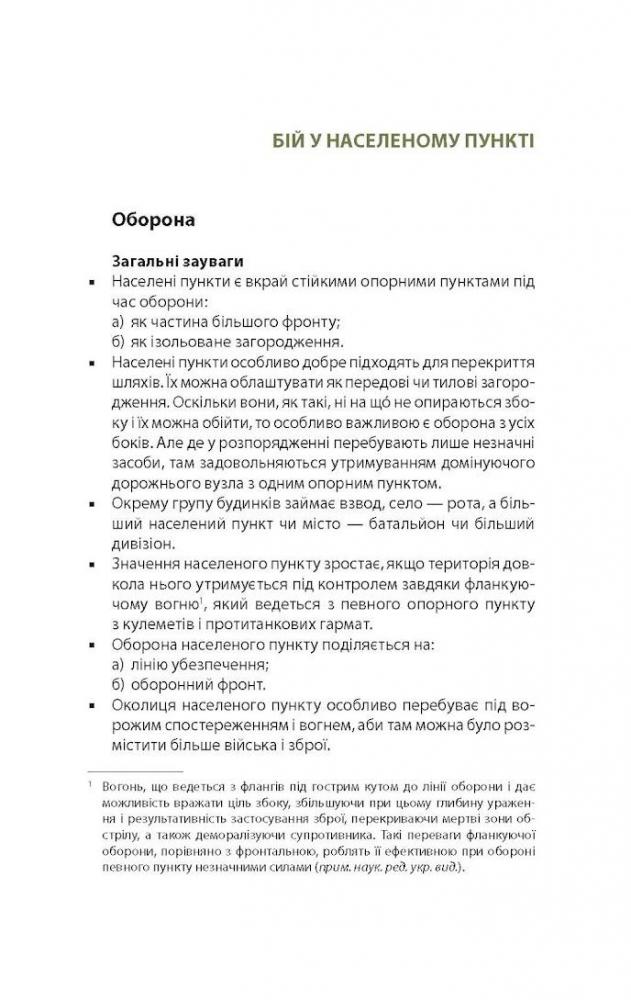 БІЙ У НАСЕЛЕНОМУ ПУНКТІ

Оборона

Загальні зауваги

▪ Населені пункти є вкрай стійкими опорними пунктами під час оборони:
а) як частина більшого фронту;
б) як ізольоване загородження.

▪ Населені пункти особливо добре підходять для перекриття шляхів. Їх можна облаштувати як передові чи тилові загородження. Оскільки вони, як такі, ні на що не опираються збоку і їх можна обійти, то особливо важливою є оборона з усіх боків. Але де у розпорядженні перебувають лише незначні засоби, там задовольняються утримуванням домінуючого дорожнього вузла з одним опорним пунктом.

▪ Окрему групу будинків займає взвод, село — рота, а більший населений пункт чи місто — батальйон чи більший дивізіон.

▪ Значення населеного пункту зростає, якщо територія довкола нього утримується під контролем завдяки фланкуючому вогню$^1$, який ведеться з певного опорного пункту з кулеметів і протитанкових гармат.

▪ Оборона населеного пункту поділяється на:
а) лінію убезпечення;
б) оборонний фронт.

▪ Околиця населеного пункту особливо перебуває під ворожим спостереженням і вогнем, аби там можна було розмістити більше війська і зброї.

$^1$ Вогонь, що ведеться з флангів під гострим кутом до лінії оборони і дає можливість вражати ціль збоку, збільшуючи при цьому глибину ураження і результативність застосування зброї, перекриваючи мертві зони обстрілу, а також деморалізуючи супротивника. Такі переваги фланкуючої оборони, порівняно з фронтальною, роблять її ефективною при обороні певного пункту незначними силами (прим. наук. ред. укр. вид.).